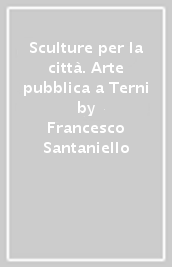 Sculture per la città. Arte pubblica a Terni
by
Francesco Santaniello